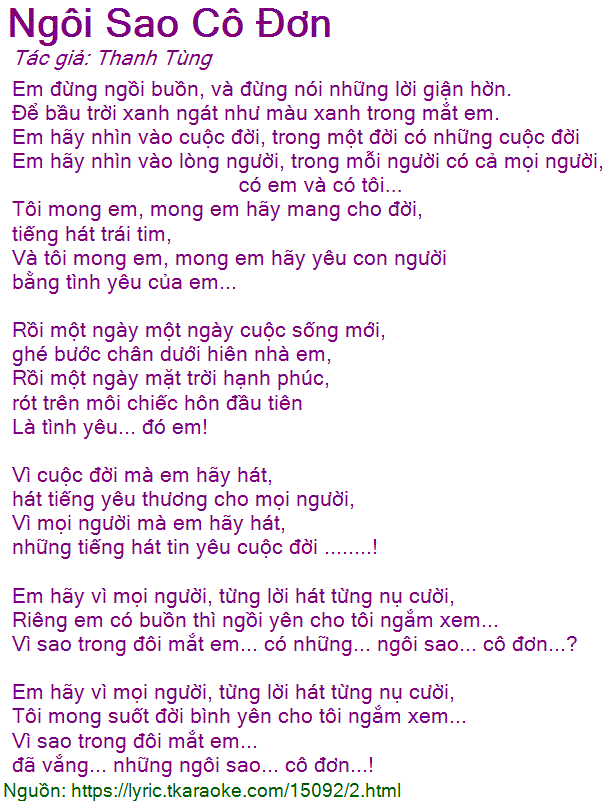 Ngôi Sao Cô Đơn
Tác giả: Thanh Tùng
Em đừng ngồi buồn, và đừng nói những lời giận hờn.
Để bầu trời xanh ngát như màu xanh trong mắt em.
Em hãy nhìn vào cuộc đời, trong một đời có những cuộc đời
Em hãy nhìn vào lòng người, trong mỗi người có cả mọi người,
có em và có tôi...
Tôi mong em, mong em hãy mang cho đời,
tiếng hát trái tim,
Và tôi mong em, mong em hãy yêu con người
bằng tình yêu của em...

Rồi một ngày một ngày cuộc sống mới,
ghé bước chân dưới hiên nhà em,
Rồi một ngày mặt trời hạnh phúc,
rót trên môi chiếc hôn đầu tiên
Là tình yêu... đó em!

Vì cuộc đời mà em hãy hát,
hát tiếng yêu thương cho mọi người,
Vì mọi người mà em hãy hát,
những tiếng hát tin yêu cuộc đời ........!

Em hãy vì mọi người, từng lời hát từng nụ cười,
Riêng em có buồn thì ngồi yên cho tôi ngắm xem...
Vì sao trong đôi mắt em... có những... ngôi sao... cô đơn...?

Em hãy vì mọi người, từng lời hát từng nụ cười,
Tôi mong suốt đời bình yên cho tôi ngắm xem...
Vì sao trong đôi mắt em...
đã vắng... những ngôi sao... cô đơn...!
Nguồn: https://lyric.tkaraoke.com/15092/2.html